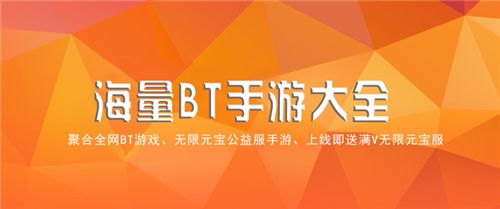 海量BT手游大全

聚合全网BT游戏、无限元宝公益服手游、上线即送满V无限元宝服